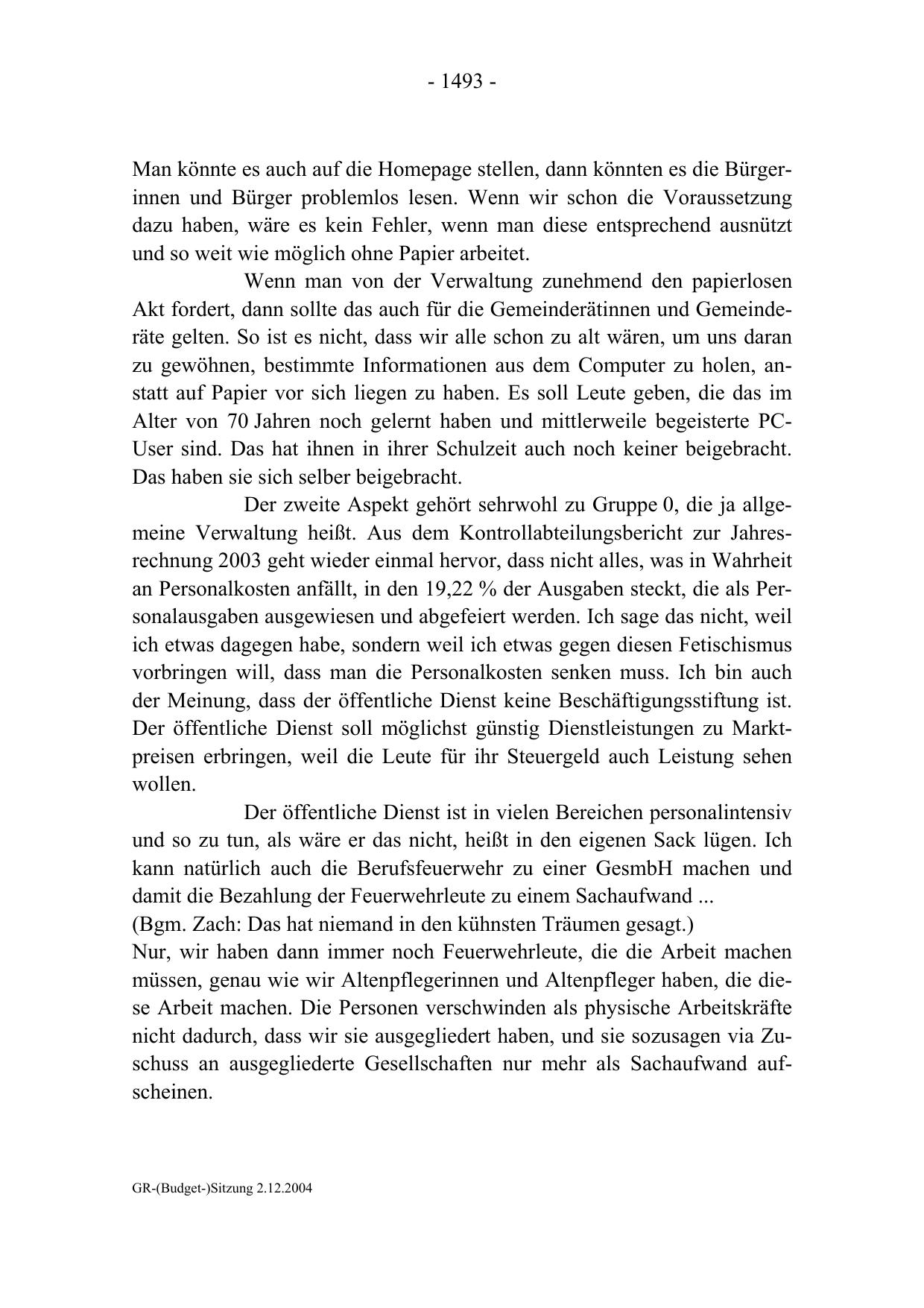 - 1493 -

Man könnte es auch auf die Homepage stellen, dann könnten es die Bürgerinnen und Bürger problemlos lesen. Wenn wir schon die Voraussetzung dazu haben, wäre es kein Fehler, wenn man diese entsprechend ausnützt und so weit wie möglich ohne Papier arbeitet.

Wenn man von der Verwaltung zunehmend den papierlosen Akt fordert, dann sollte das auch für die Gemeinderätinnen und Gemeinderäte gelten. So ist es nicht, dass wir alle schon zu alt wären, um uns daran zu gewöhnen, bestimmte Informationen aus dem Computer zu holen, anstatt auf Papier vor sich liegen zu haben. Es soll Leute geben, die das im Alter von 70 Jahren noch gelernt haben und mittlerweile begeisterte PC-User sind. Das hat ihnen in ihrer Schulzeit auch noch keiner beigebracht. Das haben sie sich selber beigebracht.

Der zweite Aspekt gehört sehrwohl zu Gruppe 0, die ja allgemeine Verwaltung heißt. Aus dem Kontrollabteilungsbericht zur Jahresrechnung 2003 geht wieder einmal hervor, dass nicht alles, was in Wahrheit an Personalkosten anfällt, in den 19,22 % der Ausgaben steckt, die als Personalausgaben ausgewiesen und abgefeiert werden. Ich sage das nicht, weil ich etwas dagegen habe, sondern weil ich etwas gegen diesen Fetischismus vorbringen will, dass man die Personalkosten senken muss. Ich bin auch der Meinung, dass der öffentliche Dienst keine Beschäftigungsstiftung ist. Der öffentliche Dienst soll möglichst günstig Dienstleistungen zu Marktpreisen erbringen, weil die Leute für ihr Steuergeld auch Leistung sehen wollen.

Der öffentliche Dienst ist in vielen Bereichen personalintensiv und so zu tun, als wäre er das nicht, heißt in den eigenen Sack lügen. Ich kann natürlich auch die Berufsfeuerwehr zu einer GesmbH machen und damit die Bezahlung der Feuerwehrleute zu einem Sachaufwand ...
(Bgm. Zach: Das hat niemand in den kühnsten Träumen gesagt.)
Nur, wir haben dann immer noch Feuerwehrleute, die die Arbeit machen müssen, genau wie wir Altenpflegerinnen und Altenpfleger haben, die diese Arbeit machen. Die Personen verschwinden als physische Arbeitskräfte nicht dadurch, dass wir sie ausgegliedert haben, und sie sozusagen via Zuschuss an ausgegliederte Gesellschaften nur mehr als Sachaufwand aufscheinen.

GR-(Budget-)Sitzung 2.12.2004